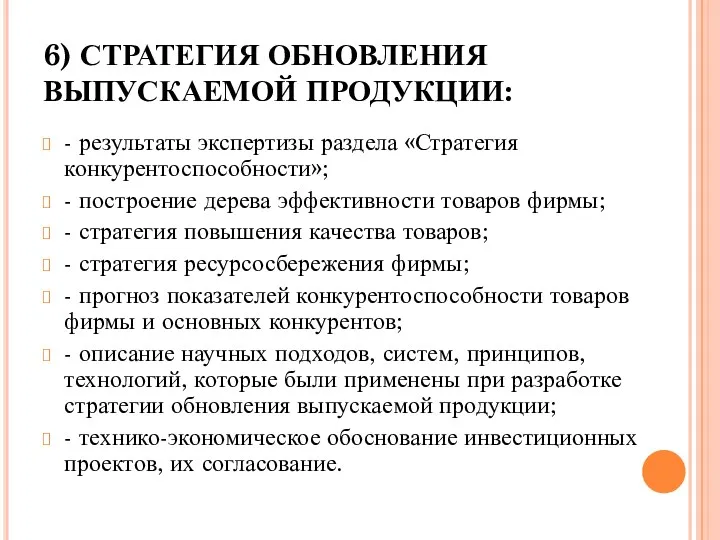 6) СТРАТЕГИЯ ОБНОВЛЕНИЯ ВЫПУСКАЕМОЙ ПРОДУКЦИИ:

- результаты экспертизы раздела «Стратегия конкурентоспособности»;

- построение дерева эффективности товаров фирмы;

- стратегия повышения качества товаров;

- стратегия ресурсосбережения фирмы;

- прогноз показателей конкурентоспособности товаров фирмы и основных конкурентов;

- описание научных подходов, систем, принципов, технологий, которые были применены при разработке стратегии обновления выпускаемой продукции;

- технико-экономическое обоснование инвестиционных проектов, их согласование.